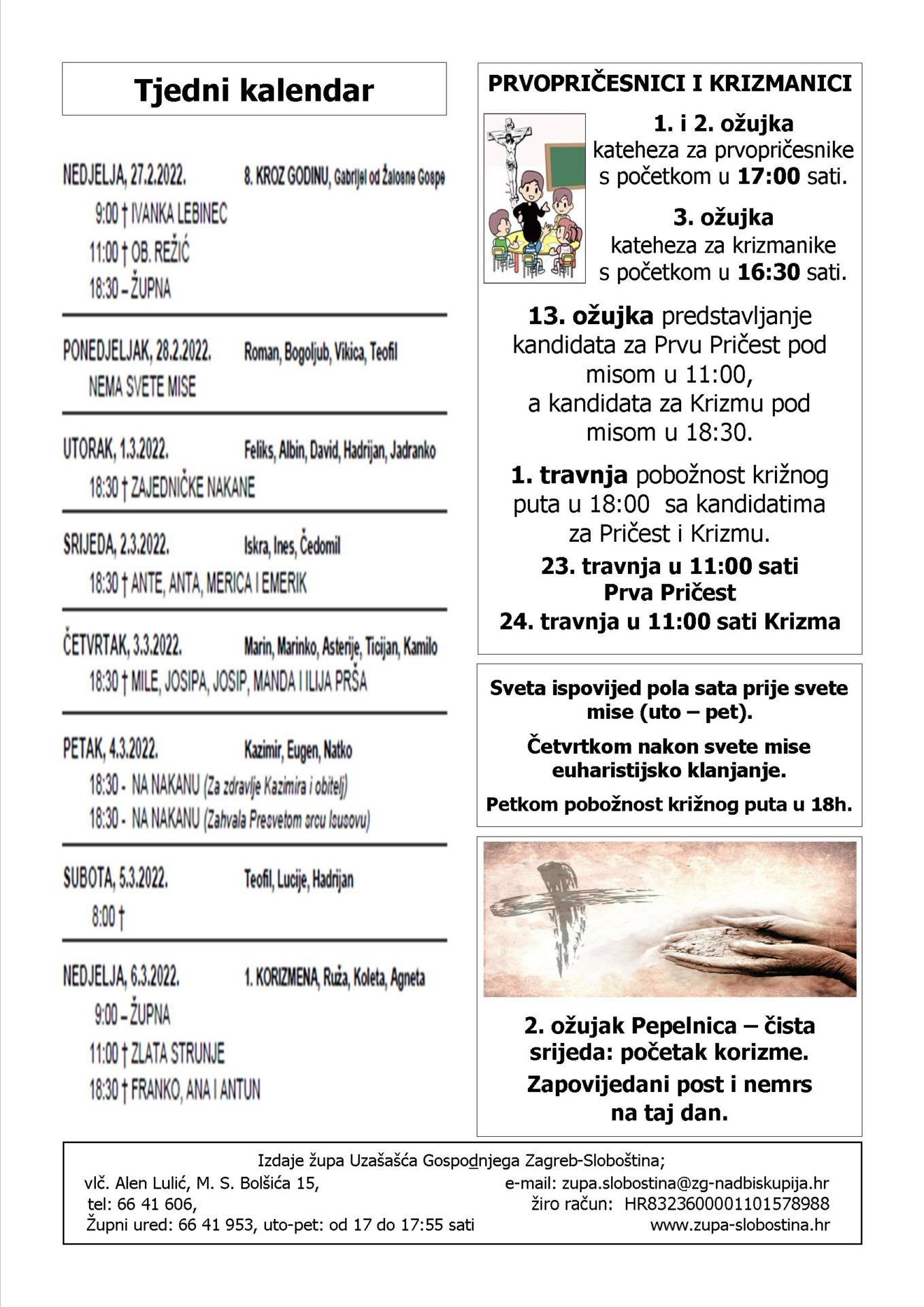 Tjedni kalendar

NEDJELJA, 27.2.2022. 8. KROZ GODINU, Gabrijel od Žalosne Gospe
9:00 † IVANKA LEBINEC
11:00 † OB. REŽIĆ
18:30 – ŽUPNA

PONEDJELJAK, 28.2.2022. Roman, Bogoljub, Vikica, Teofil
NEMA SVETE MISE

UTORAK, 1.3.2022. Feliks, Albin, David, Hadrijan, Jadranko
18:30 † ZAJEDNIČKE NAKANE

SRIJEDA, 2.3.2022. Iskra, Ines, Čedomil
18:30 † ANTE, ANTA, MERICA I EMERIK

ČETVRTAK, 3.3.2022. Marin, Marinko, Asterije, Ticijan, Kamilo
18:30 † MILE, JOSIPA, JOSIP, MANDA I ILIJA PRŠA

PETAK, 4.3.2022. Kazimir, Eugen, Natko
18:30 - NA NAKANU (Za zdravlje Kazimira i obitelj)
18:30 - NA NAKANU (Zahvala Presvetom srcu Isusovu)

SUBOTA, 5.3.2022. Teofil, Lucije, Hadrijan
8:00 †

NEDJELJA, 6.3.2022. 1. KORIZMENA, Ruža, Koleta, Agneta
9:00 – ŽUPNA
11:00 † ZLATA STRUNJE
18:30 † FRANKO, ANA I ANTUN

PRVOPRIČESNICI I KRIZMANICI

1. i 2. ožujka
kateheza za prvopričesnike s početkom u 17:00 sati.

3. ožujka
kateheza za krizmanike s početkom u 16:30 sati.

13. ožujka predstavljanje kandidata za Prvu Pričest pod misom u 11:00, a kandidata za Krizmu pod misom u 18:30.

1. travnja pobožnost križnog puta u 18:00 sa kandidatima za Pričest i Krizmu.

23. travnja u 11:00 sati
Prva Pričest
24. travnja u 11:00 sati Krizma

Sveta ispovijed pola sata prije svete mise (uto – pet).

Četvrtkom nakon svete mise euharistijsko klanjanje.

Petkom pobožnost križnog puta u 18h.

2. ožujak Pepelnica – čista srijeda: početak korizme.
Zapovijedani post i nemrs na taj dan.

Izdaje župa Uzašašća Gospodnjega Zagreb-Sloboština;
vlč. Alen Lulić, M. S. Bolšića 15,
tel: 66 41 606,
Župni ured: 66 41 953, uto-pet: od 17 do 17:55 sati
e-mail: zupa.slobostina@zg-nadbiskupija.hr
žiro račun: HR8323600001101578988
www.zupa-slobostina.hr